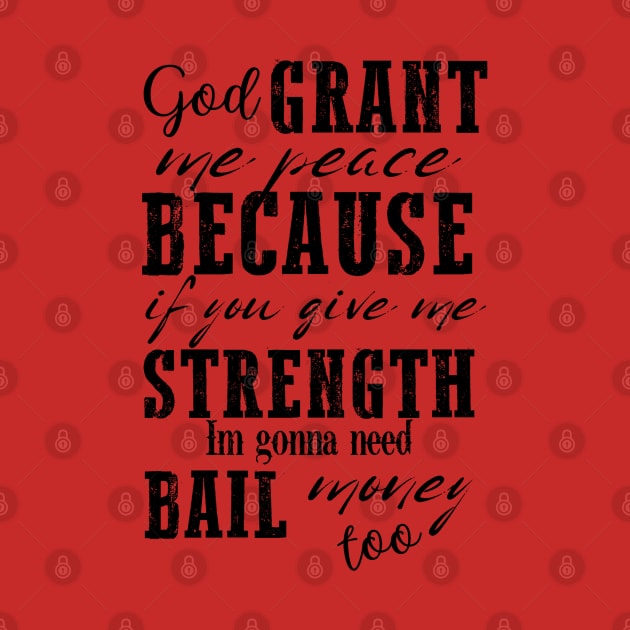 God GRANT me peace BECAUSE if you give me STRENGTH Im gonna need BAIL money too